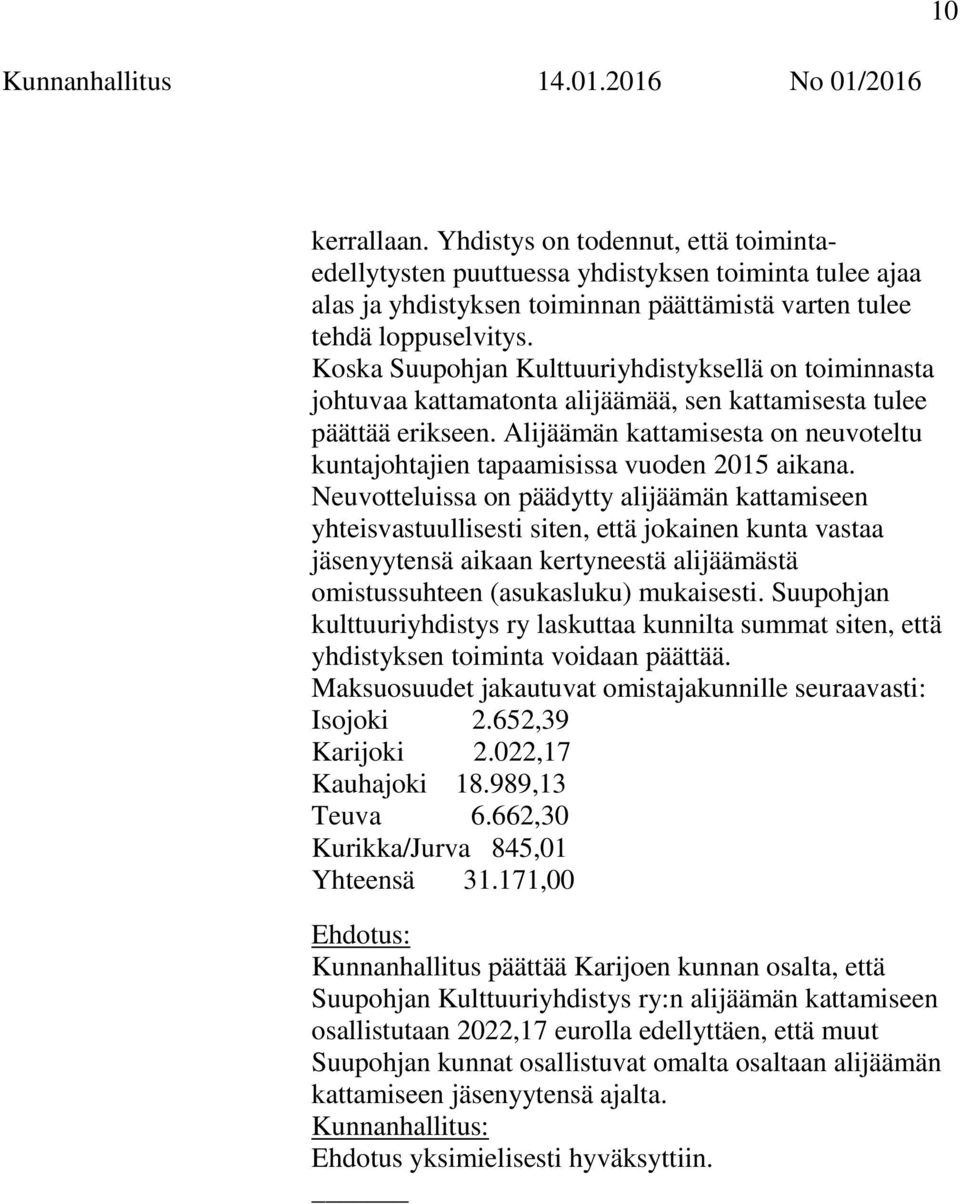 10

Kunnanhallitus 14.01.2016 No 01/2016

kerrallaan. Yhdistys on todennut, että toimintaedellytysten puuttuessa yhdistyksen toiminta tulee ajaa alas ja yhdistyksen toiminnan päättämistä varten tulee tehdä loppuselvitys.
Koska Suupohjan Kulttuuriyhdistyksellä on toiminnasta johtuvaa kattamatonta alijäämää, sen kattamisesta tulee päättää erikseen. Alijäämän kattamisesta on neuvoteltu kuntajohtajien tapaamisissa vuoden 2015 aikana. Neuvotteluissa on päädytty alijäämän kattamiseen yhteisvastuullisesti siten, että jokainen kunta vastaa jäsenyytensä aikaan kertyneestä alijäämästä omistussuhteen (asukasluku) mukaisesti. Suupohjan kulttuuriyhdistys ry laskuttaa kunnilta summat siten, että yhdistyksen toiminta voidaan päättää.
Maksuosuudet jakautuvat omistajakunnille seuraavasti:
Isojoki 2.652,39
Karijoki 2.022,17
Kauhajoki 18.989,13
Teuva 6.662,30
Kurikka/Jurva 845,01
Yhteensä 31.171,00

Ehdotus:
Kunnanhallitus päättää Karijoen kunnan osalta, että Suupohjan Kulttuuriyhdistys ry:n alijäämän kattamiseen osallistutaan 2022,17 eurolla edellyttäen, että muut Suupohjan kunnat osallistuvat omalta osaltaan alijäämän kattamiseen jäsenyytensä ajalta.
Kunnanhallitus:
Ehdotus yksimielisesti hyväksyttiin.